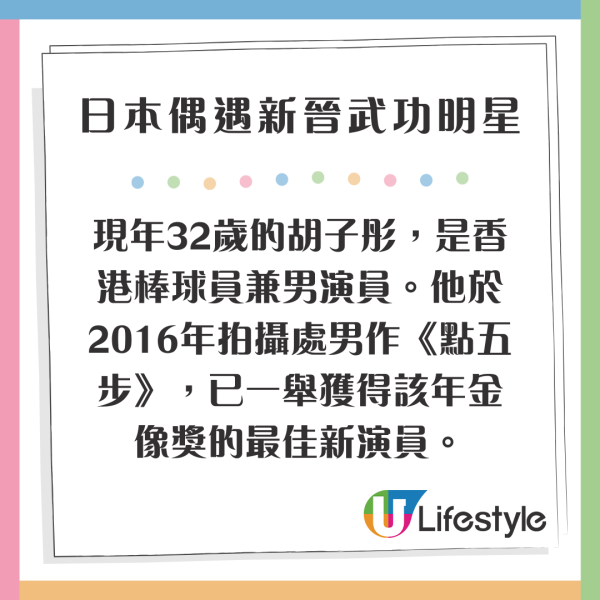 日本偶遇新晉武功明星

現年32歲的胡子彤，是香港棒球員兼男演員。他於2016年拍攝處男作《點五步》，已一舉獲得該年金像獎的最佳新演員。

U Lifestyle